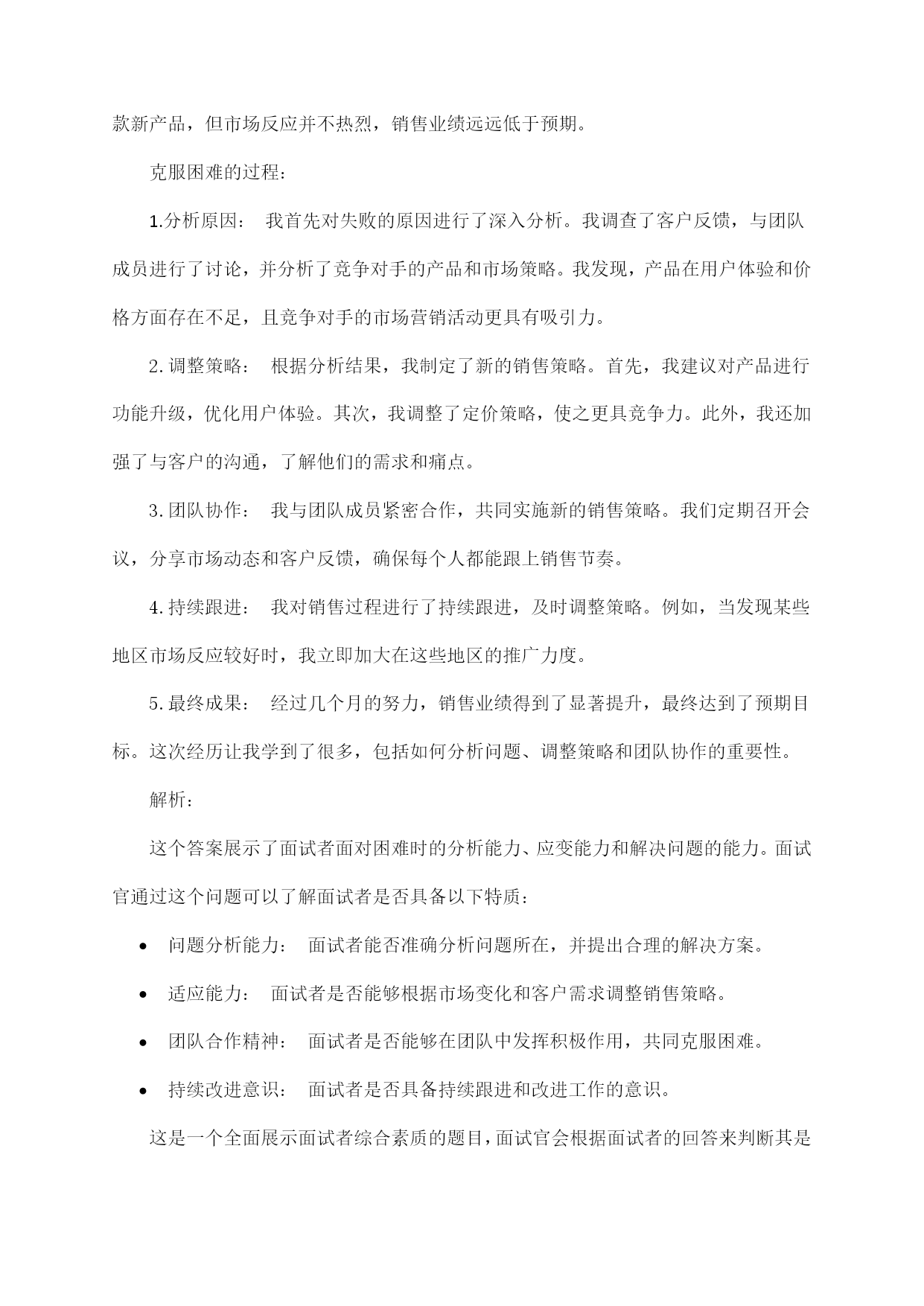 款新产品，但市场反应并不热烈，销售业绩远远低于预期。

克服困难的过程：

1.分析原因： 我首先对失败的原因进行了深入分析。我调查了客户反馈，与团队成员进行了讨论，并分析了竞争对手的产品和市场策略。我发现，产品在用户体验和价格方面存在不足，且竞争对手的市场营销活动更具有吸引力。

2.调整策略： 根据分析结果，我制定了新的销售策略。首先，我建议对产品进行功能升级，优化用户体验。其次，我调整了定价策略，使之更具竞争力。此外，我还加强了与客户的沟通，了解他们的需求和痛点。

3.团队协作： 我与团队成员紧密合作，共同实施新的销售策略。我们定期召开会议，分享市场动态和客户反馈，确保每个人都能跟上销售节奏。

4.持续跟进： 我对销售过程进行了持续跟进，及时调整策略。例如，当发现某些地区市场反应较好时，我立即加大在这些地区的推广力度。

5.最终成果： 经过几个月的努力，销售业绩得到了显著提升，最终达到了预期目标。这次经历让我学到了很多，包括如何分析问题、调整策略和团队协作的重要性。

解析：

这个答案展示了面试者面对困难时的分析能力、应变能力和解决问题的能力。面试官通过这个问题可以了解面试者是否具备以下特质：

• 问题分析能力： 面试者能否准确分析问题所在，并提出合理的解决方案。
• 适应能力： 面试者是否能够根据市场变化和客户需求调整销售策略。
• 团队合作精神： 面试者是否能够在团队中发挥积极作用，共同克服困难。
• 持续改进意识： 面试者是否具备持续跟进和改进工作的意识。

这是一个全面展示面试者综合素质的题目，面试官会根据面试者的回答来判断其是